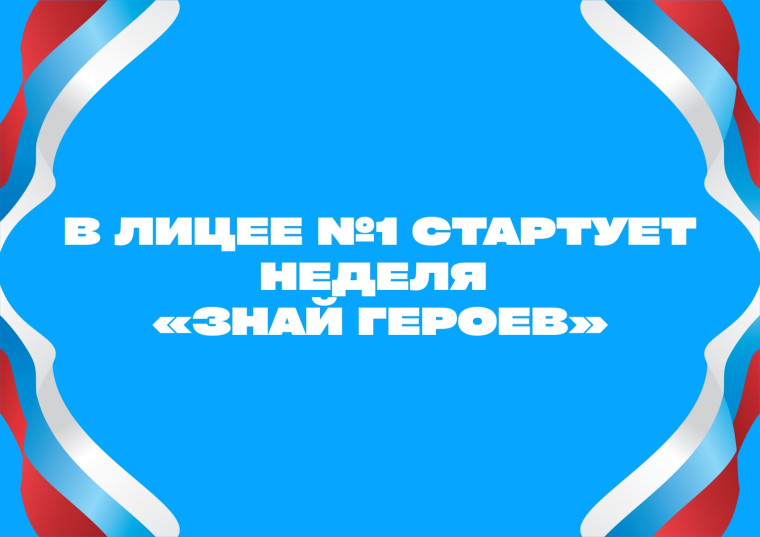 В ЛИЦЕЕ №1 СТАРТУЕТ НЕДЕЛЯ «ЗНАЙ ГЕРОЕВ»